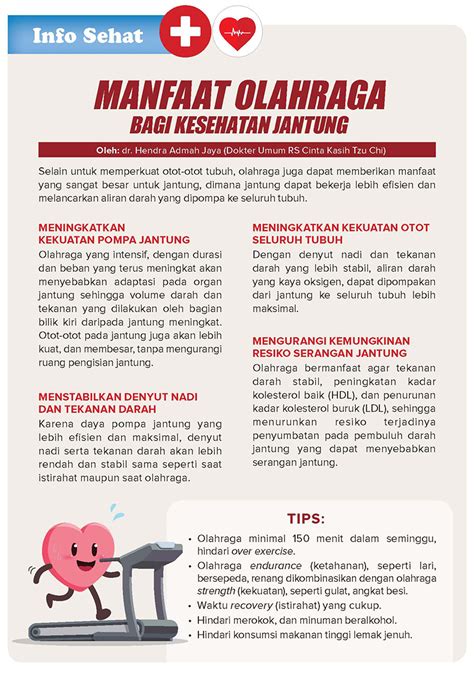 Info Sehat

MANFAAT OLAHRAGA
BAGI KESEHATAN JANTUNG

Oleh: dr. Hendra Admah Jaya (Dokter Umum RS Cinta Kasih Tzu Chi)

Selain untuk memperkuat otot-otot tubuh, olahraga juga dapat memberikan manfaat yang sangat besar untuk jantung, dimana jantung dapat bekerja lebih efisien dan melancarkan aliran darah yang dipompa ke seluruh tubuh.

MENINGKATKAN
KEKUATAN POMPA JANTUNG

Olahraga yang intensif, dengan durasi dan beban yang terus meningkat akan menyebabkan adaptasi pada organ jantung sehingga volume darah dan tekanan yang dilakukan oleh bagian bilik kiri daripada jantung meningkat. Otot-otot pada jantung juga akan lebih kuat, dan membesar, tanpa mengurangi ruang pengisian jantung.

MENSTABILKAN DENYUT NADI
DAN TEKANAN DARAH

Karena daya pompa jantung yang lebih efisien dan maksimal, denyut nadi serta tekanan darah akan lebih rendah dan stabil sama seperti saat istirahat maupun saat olahraga.

MENINGKATKAN KEKUATAN OTOT
SELURUH TUBUH

Dengan denyut nadi dan tekanan darah yang lebih stabil, aliran darah yang kaya oksigen, dapat dipompakan dari jantung ke seluruh tubuh lebih maksimal.

MENGURANGI KEMUNGKINAN
RESIKO SERANGAN JANTUNG

Olahraga bermanfaat agar tekanan darah stabil, peningkatan kadar kolesterol baik (HDL), dan penurunan kadar kolesterol buruk (LDL), sehingga menurunkan resiko terjadinya penyumbatan pada pembuluh darah jantung yang dapat menyebabkan serangan jantung.

TIPS:

• Olahraga minimal 150 menit dalam seminggu, hindari over exercise.
• Olahraga endurance (ketahanan), seperti lari, bersepeda, renang dikombinasikan dengan olahraga strength (kekuatan), seperti gulat, angkat besi.
• Waktu recovery (istirahat) yang cukup.
• Hindari merokok, dan minuman beralkohol.
• Hindari konsumsi makanan tinggi lemak jenuh.